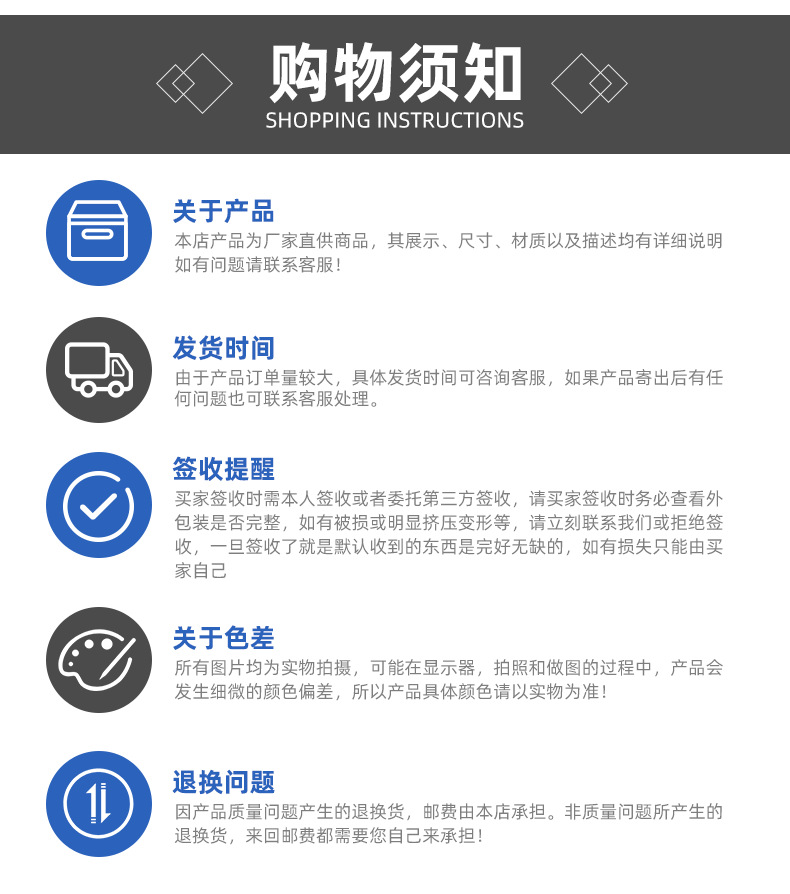 购物须知
SHOPPING INSTRUCTIONS

关于产品
本店产品为厂家直供商品，其展示、尺寸、材质以及描述均有详细说明如有问题请联系客服！

发货时间
由于产品订单量较大，具体发货时间可咨询客服，如果产品寄出后有任何问题也可联系客服处理。

签收提醒
买家签收时需本人签收或者委托第三方签收，请买家签收时务必查看外包装是否完整，如有被损或明显挤压变形等，请立刻联系我们或拒绝签收，一旦签收了就是默认收到的东西是完好无缺的，如有损失只能由买家自己

关于色差
所有图片均为实物拍摄，可能在显示器，拍照和做图的过程中，产品会发生细微的颜色偏差，所以产品具体颜色请以实物为准！

退换问题
因产品质量问题产生的退换货，邮费由本店承担。非质量问题所产生的退换货，来回邮费都需要您自己来承担！